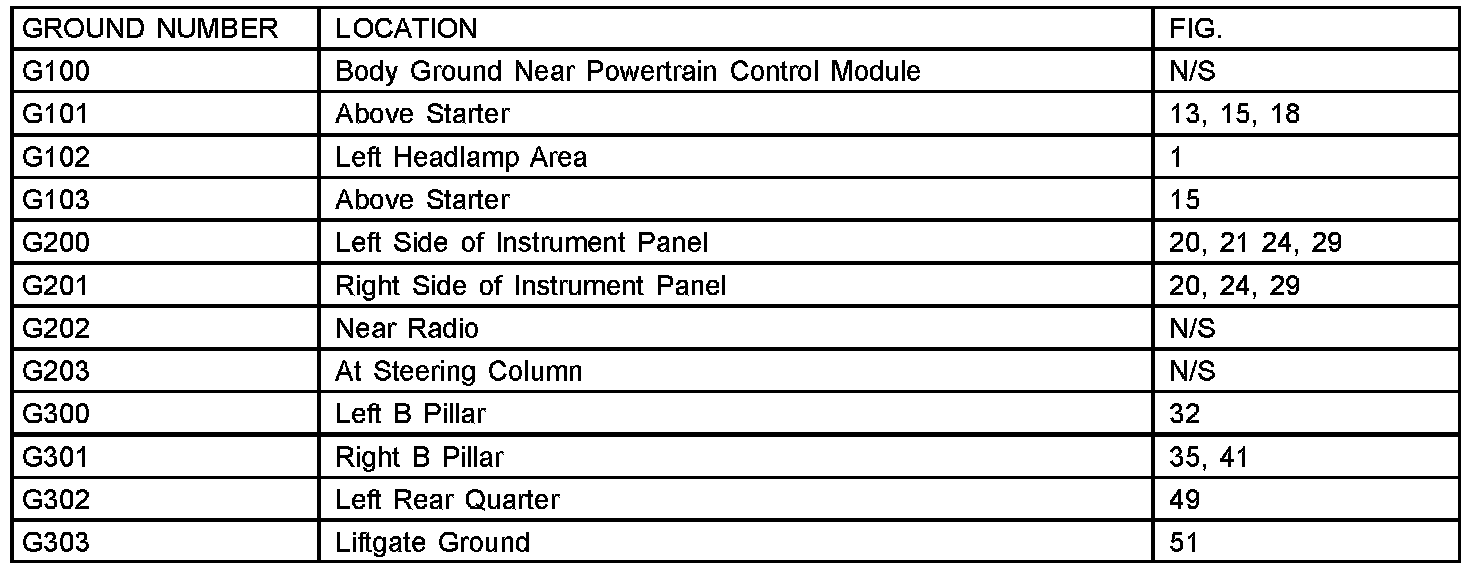 | GROUND NUMBER | LOCATION | FIG. |
|---|---|---|
| G100 | Body Ground Near Powertrain Control Module | N/S |
| G101 | Above Starter | 13, 15, 18 |
| G102 | Left Headlamp Area | 1 |
| G103 | Above Starter | 15 |
| G200 | Left Side of Instrument Panel | 20, 21 24, 29 |
| G201 | Right Side of Instrument Panel | 20, 24, 29 |
| G202 | Near Radio | N/S |
| G203 | At Steering Column | N/S |
| G300 | Left B Pillar | 32 |
| G301 | Right B Pillar | 35, 41 |
| G302 | Left Rear Quarter | 49 |
| G303 | Liftgate Ground | 51 |